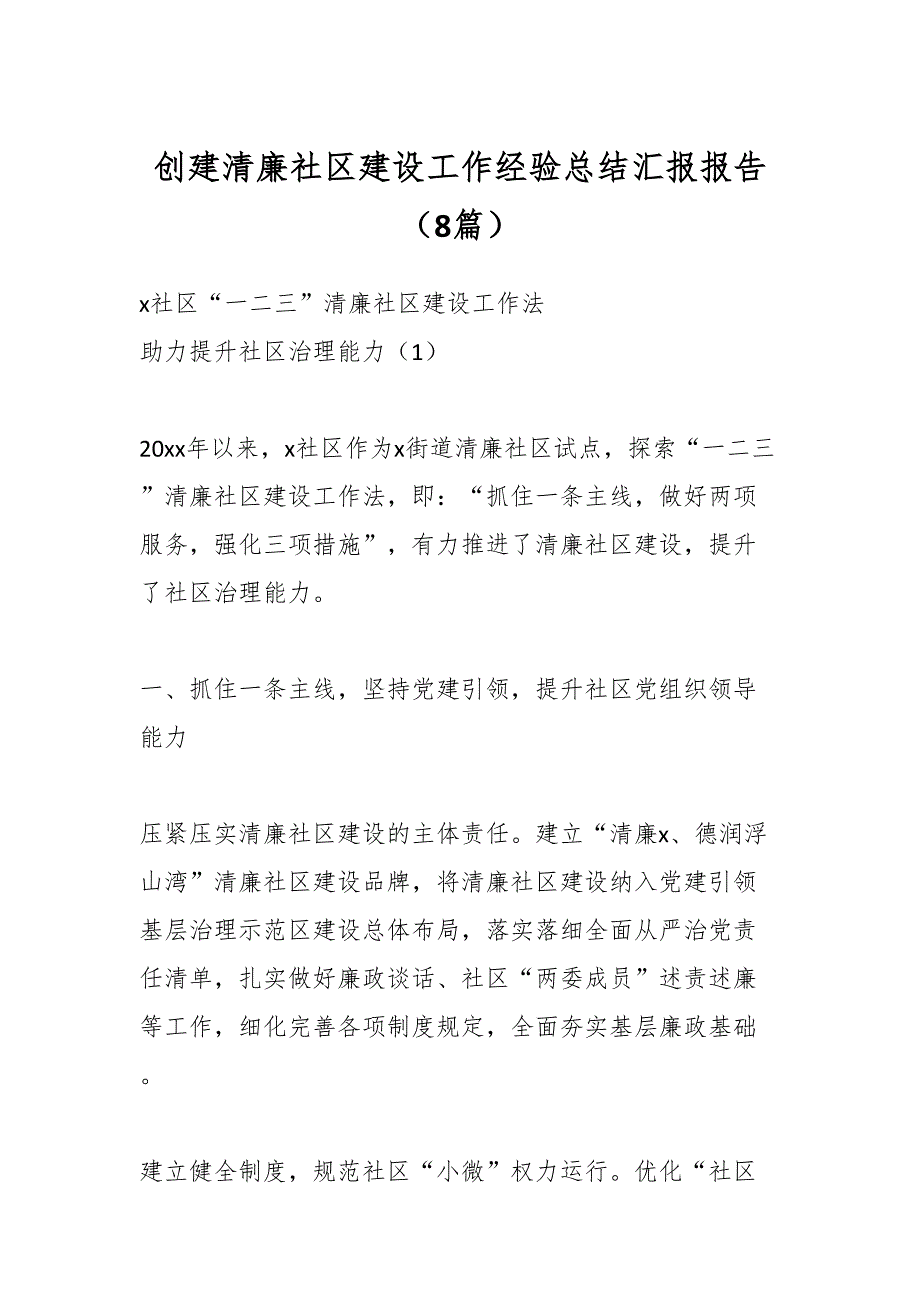 创建清廉社区建设工作经验总结汇报报告（8篇）

x社区“一二三”清廉社区建设工作法
助力提升社区治理能力（1）

20xx年以来，x社区作为x街道清廉社区试点，探索“一二三”清廉社区建设工作法，即：“抓住一条主线，做好两项服务，强化三项措施”，有力推进了清廉社区建设，提升了社区治理能力。

一、抓住一条主线，坚持党建引领，提升社区党组织领导能力

压紧压实清廉社区建设的主体责任。建立“清廉x、德润浮山湾”清廉社区建设品牌，将清廉社区建设纳入党建引领基层治理示范区建设总体布局，落实落细全面从严治党责任清单，扎实做好廉政谈话、社区“两委成员”述责述廉等工作，细化完善各项制度规定，全面夯实基层廉政基础。

建立健全制度，规范社区“小微”权力运行。优化“社区